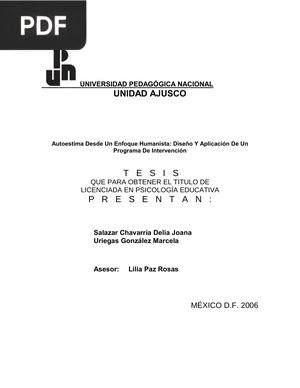 PDF

UNIVERSIDAD PEDAGÓGICA NACIONAL
UNIDAD AJUSCO

Autoestima Desde Un Enfoque Humanista: Diseño Y Aplicación De Un Programa De Intervención

T E S I S
QUE PARA OBTENER EL TITULO DE
LICENCIADA EN PSICOLOGÍA EDUCATIVA
P R E S E N T A N :

Salazar Chavarría Delia Joana
Uriegas González Marcela

Asesor: Lilia Paz Rosas

MÉXICO D.F. 2006